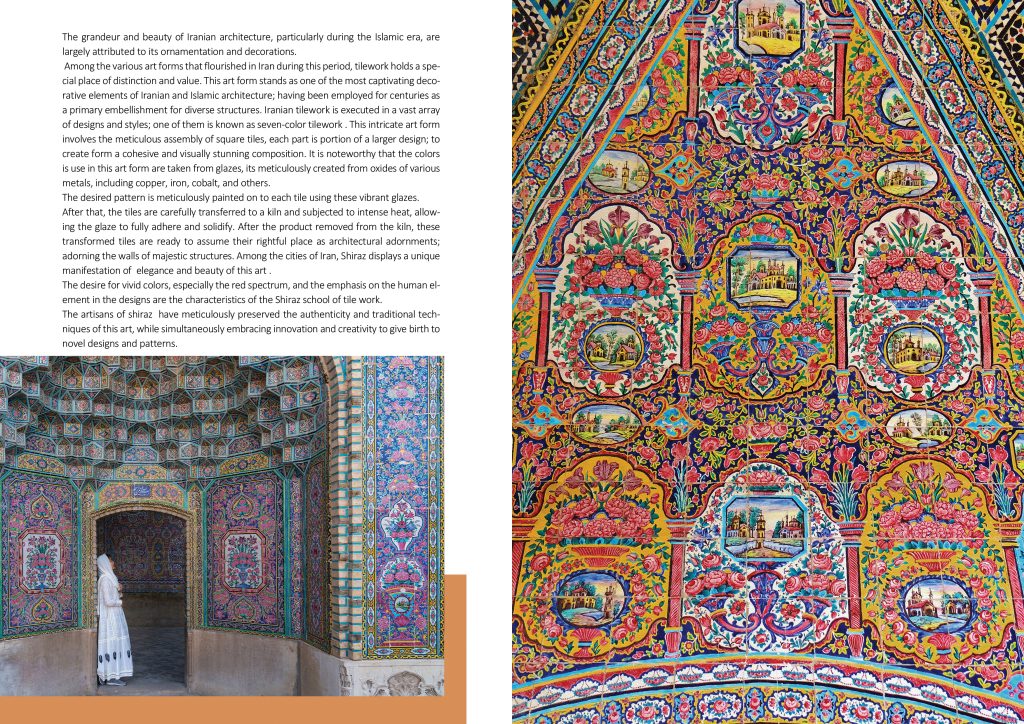 The grandeur and beauty of Iranian architecture, particularly during the Islamic era, are largely attributed to its ornamentation and decorations.

Among the various art forms that flourished in Iran during this period, tilework holds a special place of distinction and value. This art form stands as one of the most captivating decorative elements of Iranian and Islamic architecture; having been employed for centuries as a primary embellishment for diverse structures. Iranian tilework is executed in a vast array of designs and styles; one of them is known as seven-color tilework . This intricate art form involves the meticulous assembly of square tiles, each part is portion of a larger design; to create form a cohesive and visually stunning composition. It is noteworthy that the colors is use in this art form are taken from glazes, its meticulously created from oxides of various metals, including copper, iron, cobalt, and others.

The desired pattern is meticulously painted on to each tile using these vibrant glazes.

After that, the tiles are carefully transferred to a kiln and subjected to intense heat, allowing the glaze to fully adhere and solidify. After the product removed from the kiln, these transformed tiles are ready to assume their rightful place as architectural adornments; adorning the walls of majestic structures. Among the cities of Iran, Shiraz displays a unique manifestation of elegance and beauty of this art .

The desire for vivid colors, especially the red spectrum, and the emphasis on the human element in the designs are the characteristics of the Shiraz school of tile work.

The artisans of shiraz have meticulously preserved the authenticity and traditional techniques of this art, while simultaneously embracing innovation and creativity to give birth to novel designs and patterns.